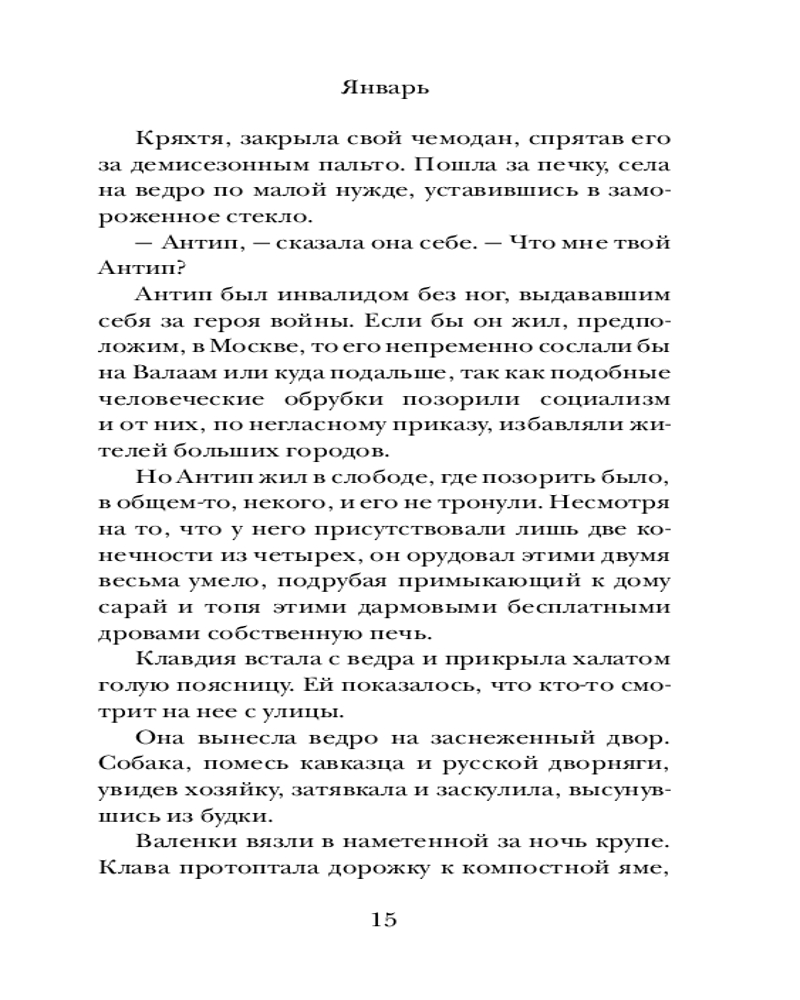 Январь

Кряхтя, закрыла свой чемодан, спрятав его за демисезонным пальто. Пошла за печку, села на ведро по малой нужде, уставившись в замороженное стекло.

— Антип, — сказала она себе. — Что мне твой Антип?

Антип был инвалидом без ног, выдававшим себя за героя войны. Если бы он жил, предположим, в Москве, то его непременно сослали бы на Валаам или куда подальше, так как подобные человеческие обрубки позорили социализм и от них, по негласному приказу, избавляли жителей больших городов.

Но Антип жил в слободе, где позорить было, в общем-то, некого, и его не тронули. Несмотря на то, что у него присутствовали лишь две конечности из четырех, он орудовал этими двумя весьма умело, подрубая примыкающий к дому сарай и топя этими дармовыми бесплатными дровами собственную печь.

Клавдия встала с ведра и прикрыла халатом голую поясницу. Ей показалось, что кто-то смотрит на нее с улицы.

Она вынесла ведро на заснеженный двор. Собака, помесь кавказца и русской дворняги, увидев хозяйку, затявкала и заскулила, высунувшись из будки.

Валенки вязли в наметенной за ночь крупе. Клава протоптала дорожку к компостной яме,

15